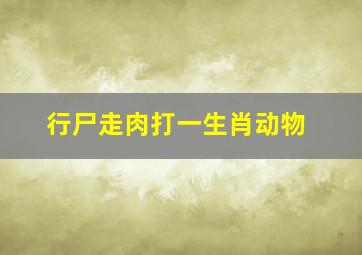 行尸走肉打一生肖动物